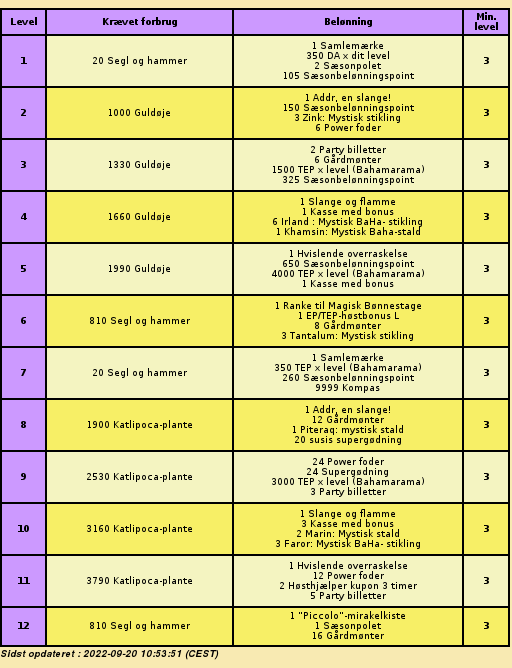 | Level | Krævet forbrug | Belønning | Min. level |
|---|---|---|---|
| 1 | 20 Segl og hammer | 1 Samlemærke 350 DA x dit level 2 Sæsonpolet 105 Sæsonbelønningspoint | 3 |
| 2 | 1000 Guldøje | 1 Addr, en slange! 150 Sæsonbelønningspoint 3 Zink: Mystisk stikling 6 Power foder | 3 |
| 3 | 1330 Guldøje | 2 Party billetter 6 Gårdmønter 1500 TEP x level (Bahamarama) 325 Sæsonbelønningspoint | 3 |
| 4 | 1660 Guldøje | 1 Slange og flamme 1 Kasse med bonus 6 Irland : Mystisk BaHa- stikling 1 Khamsin: Mystisk Baha-stald | 3 |
| 5 | 1990 Guldøje | 1 Hvislende overraskelse 650 Sæsonbelønningspoint 4000 TEP x level (Bahamarama) 1 Kasse med bonus | 3 |
| 6 | 810 Segl og hammer | 1 Ranke til Magisk Bønnestage 1 EP/TEP-høstbonus L 8 Gårdmønter 3 Tantalum: Mystisk stikling | 3 |
| 7 | 20 Segl og hammer | 1 Samlemærke 350 TEP x level (Bahamarama) 260 Sæsonbelønningspoint 9999 Kompas | 3 |
| 8 | 1900 Katlipoca-plante | 1 Addr, en slange! 12 Gårdmønter 1 Piteraq: mystisk stald 20 susis supergødning | 3 |
| 9 | 2530 Katlipoca-plante | 24 Power foder 24 Supergødning 3000 TEP x level (Bahamarama) 3 Party billetter | 3 |
| 10 | 3160 Katlipoca-plante | 1 Slange og flamme 3 Kasse med bonus 2 Marin: Mystisk stald 3 Faror: Mystisk BaHa- stikling | 3 |
| 11 | 3790 Katlipoca-plante | 1 Hvislende overraskelse 12 Power foder 2 Høsthjælper kupon 3 timer 5 Party billetter | 3 |
| 12 | 810 Segl og hammer | 1 "Piccolo"-mirakelkiste 1 Sæsonpolet 16 Gårdmønter | 3 |

Sidst opdateret : 2022-09-20 10:53:51 (CEST)